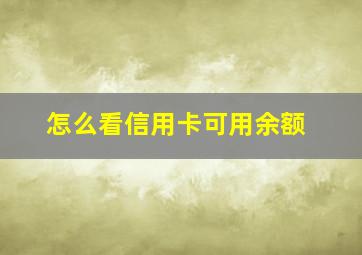 怎么看信用卡可用余额